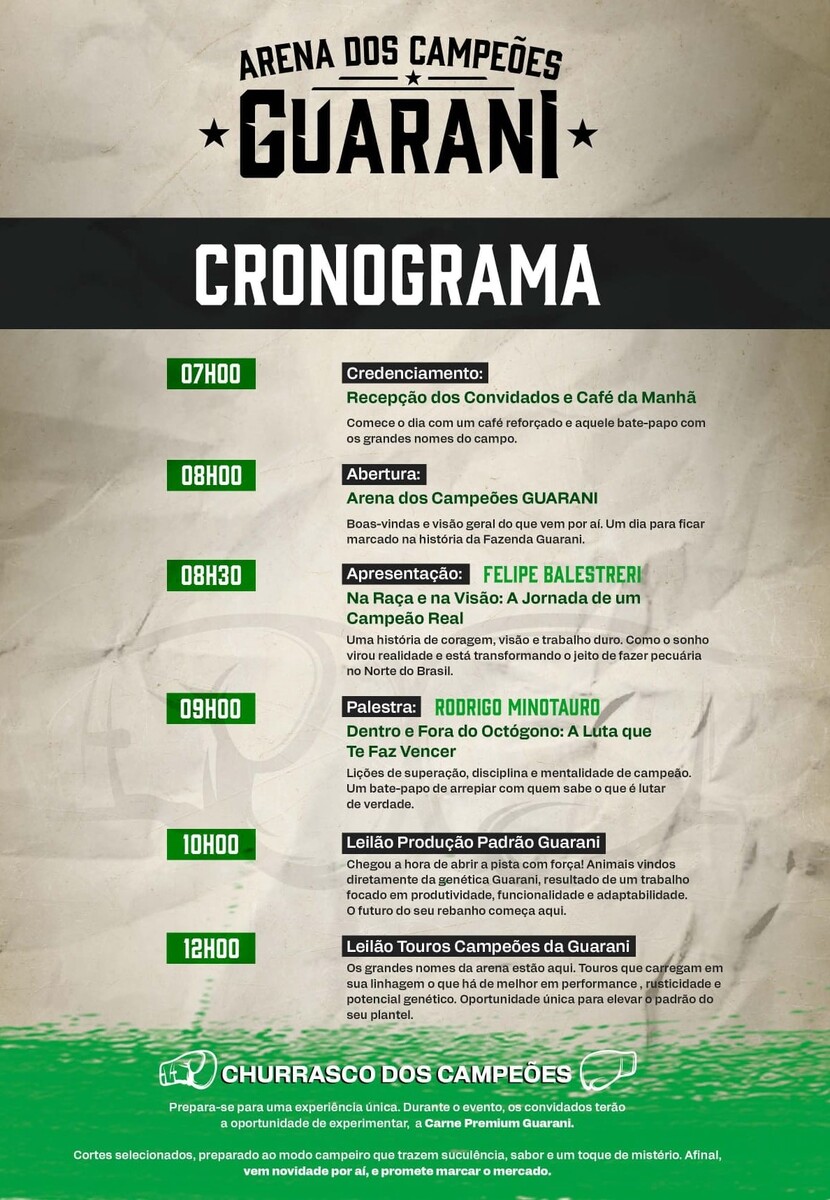 ARENA DOS CAMPEÕES
GUARANI

CRONOGRAMA

07H00

Credenciamento:
Recepção dos Convidados e Café da Manhã
Comece o dia com um café reforçado e aquele bate-papo com os grandes nomes do campo.

08H00

Abertura:
Arena dos Campeões GUARANI
Boas-vindas e visão geral do que vem por aí. Um dia para ficar marcado na história da Fazenda Guarani.

08H30

Apresentação: FELIPE BALESTRERI
Na Raça e na Visão: A Jornada de um Campeão Real
Uma história de coragem, visão e trabalho duro. Como o sonho virou realidade e está transformando o jeito de fazer pecuária no Norte do Brasil.

09H00

Palestra: RODRIGO MINOTAURO
Dentro e Fora do Octógono: A Luta que Te Faz Vencer
Lições de superação, disciplina e mentalidade de campeão. Um bate-papo de arrepiar com quem sabe o que é lutar de verdade.

10H00

Leilão Produção Padrão Guarani
Chegou a hora de abrir a pista com força! Animais vindos diretamente da genética Guarani, resultado de um trabalho focado em produtividade, funcionalidade e adaptabilidade. O futuro do seu rebanho começa aqui.

12H00

Leilão Touros Campeões da Guarani
Os grandes nomes da arena estão aqui. Touros que carregam em sua linhagem o que há de melhor em performance , rusticidade e potencial genético. Oportunidade única para elevar o padrão do seu plantel.

CHURRASCO DOS CAMPEÕES
Prepara-se para uma experiência única. Durante o evento, os convidados terão a oportunidade de experimentar, a Carne Premium Guarani.

Cortes selecionados, preparado ao modo campeiro que trazem suculência, sabor e um toque de mistério. Afinal, vem novidade por aí, e promete marcar o mercado.